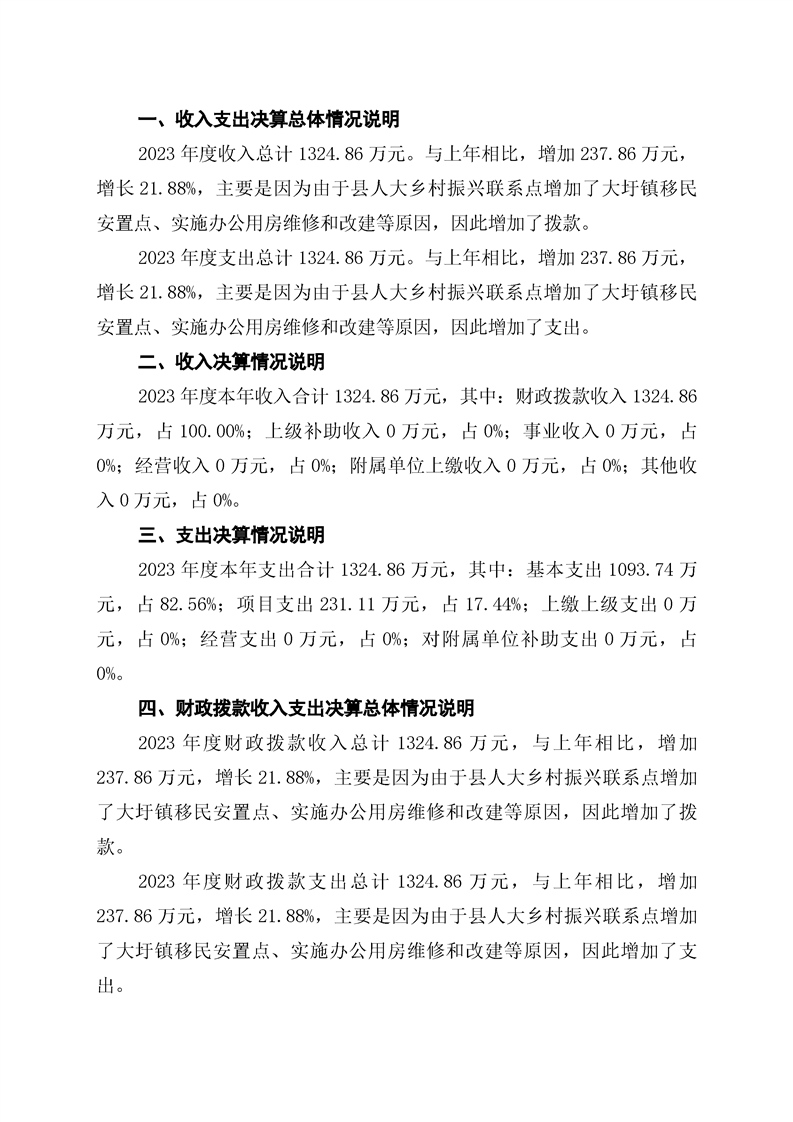 一、收入支出决算总体情况说明

2023 年度收入总计 1324.86 万元。与上年相比，增加 237.86 万元，增长 21.88%，主要是因为由于县人大乡村振兴联系点增加了大圩镇移民安置点、实施办公用房维修和改建等原因，因此增加了拨款。

2023 年度支出总计 1324.86 万元。与上年相比，增加 237.86 万元，增长 21.88%，主要是因为由于县人大乡村振兴联系点增加了大圩镇移民安置点、实施办公用房维修和改建等原因，因此增加了支出。

二、收入决算情况说明

2023 年度本年收入合计 1324.86 万元，其中：财政拨款收入 1324.86 万元，占 100.00%；上级补助收入 0 万元，占 0%；事业收入 0 万元，占 0%；经营收入 0 万元，占 0%；附属单位上缴收入 0 万元，占 0%；其他收入 0 万元，占 0%。

三、支出决算情况说明

2023 年度本年支出合计 1324.86 万元，其中：基本支出 1093.74 万元，占 82.56%；项目支出 231.11 万元，占 17.44%；上缴上级支出 0 万元，占 0%；经营支出 0 万元，占 0%；对附属单位补助支出 0 万元，占 0%。

四、财政拨款收入支出决算总体情况说明

2023 年度财政拨款收入总计 1324.86 万元，与上年相比，增加 237.86 万元，增长 21.88%，主要是因为由于县人大乡村振兴联系点增加了大圩镇移民安置点、实施办公用房维修和改建等原因，因此增加了拨款。

2023 年度财政拨款支出总计 1324.86 万元，与上年相比，增加 237.86 万元，增长 21.88%，主要是因为由于县人大乡村振兴联系点增加了大圩镇移民安置点、实施办公用房维修和改建等原因，因此增加了支出。